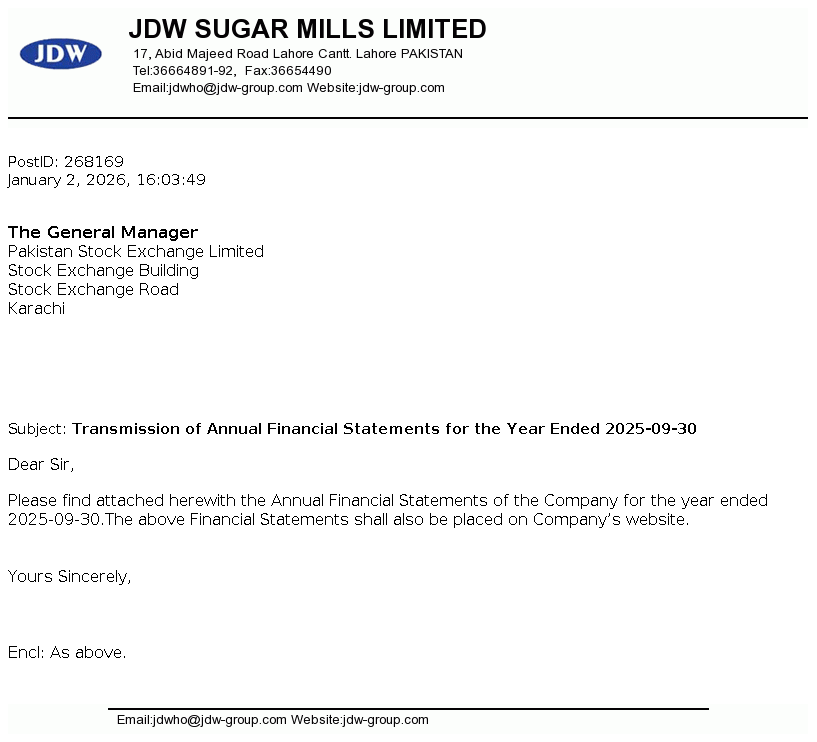 JDW

JDW SUGAR MILLS LIMITED
17, Abid Majeed Road Lahore Cantt. Lahore PAKISTAN
Tel:36664891-92, Fax:36654490
Email:jdwho@jdw-group.com Website:jdw-group.com

PostID: 268169
January 2, 2026, 16:03:49

The General Manager
Pakistan Stock Exchange Limited
Stock Exchange Building
Stock Exchange Road
Karachi

Subject: Transmission of Annual Financial Statements for the Year Ended 2025-09-30

Dear Sir,

Please find attached herewith the Annual Financial Statements of the Company for the year ended 2025-09-30.The above Financial Statements shall also be placed on Company's website.

Yours Sincerely,

Encl: As above.

Email:jdwho@jdw-group.com Website:jdw-group.com